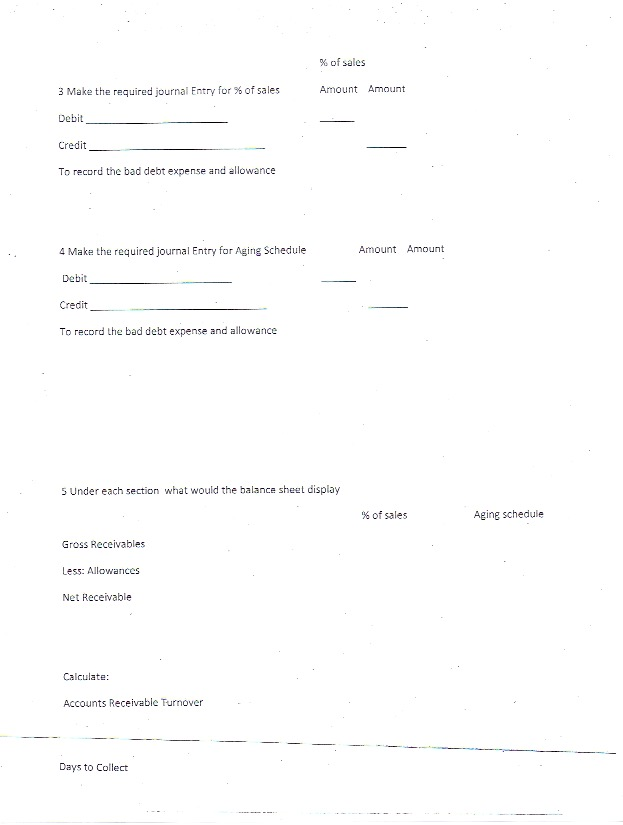 % of sales

3 Make the required journal Entry for % of sales Amount Amount

Debit ____ ____

Credit ____ ____

To record the bad debt expense and allowance

4 Make the required journal Entry for Aging Schedule Amount Amount

Debit ____ ____

Credit ____ ____

To record the bad debt expense and allowance

5 Under each section what would the balance sheet display

% of sales Aging schedule

Gross Receivables

Less: Allowances

Net Receivable

Calculate:

Accounts Receivable Turnover

Days to Collect